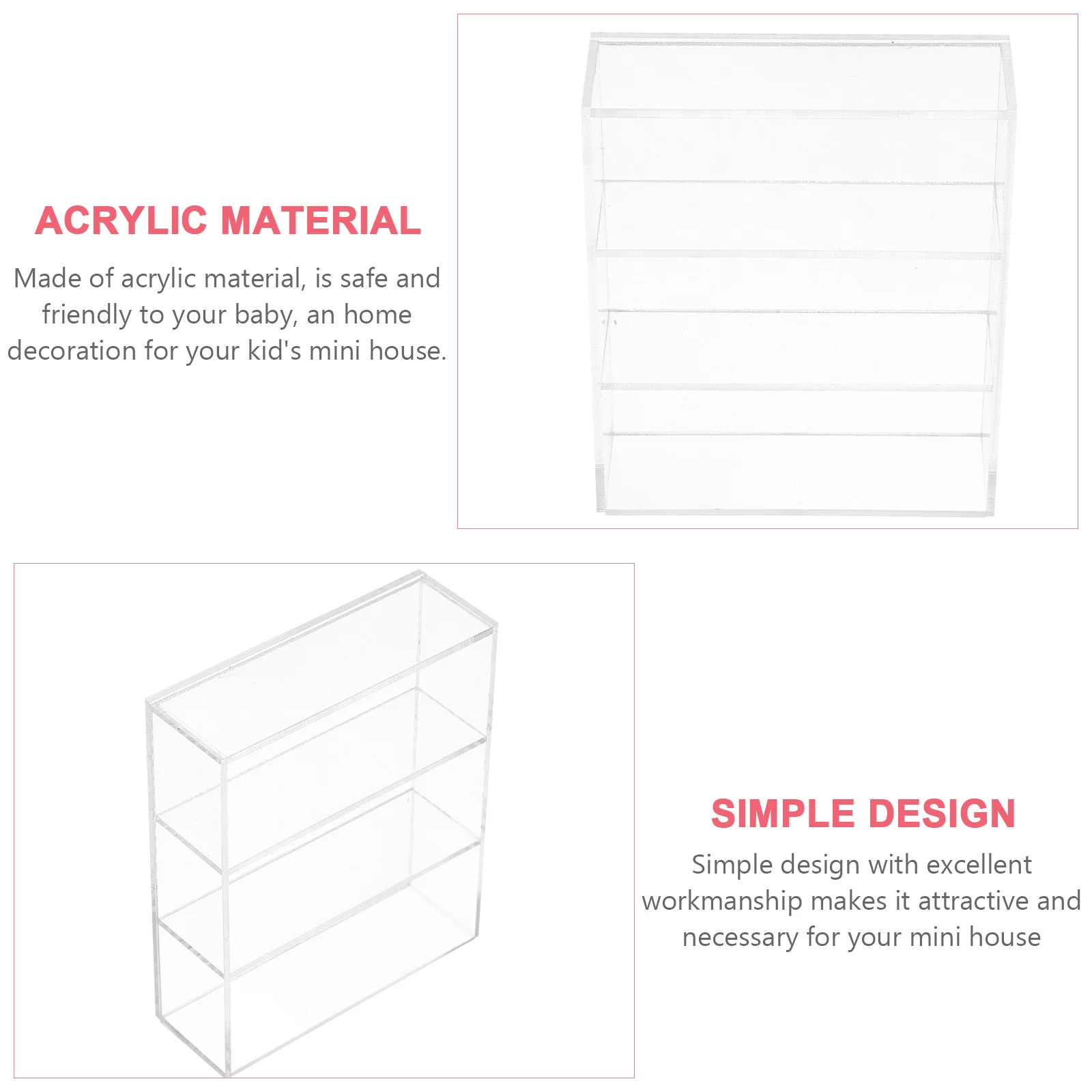 ACRYLIC MATERIAL

Made of acrylic material, is safe and friendly to your baby, an home decoration for your kid's mini house.

SIMPLE DESIGN

Simple design with excellent workmanship makes it attractive and necessary for your mini house